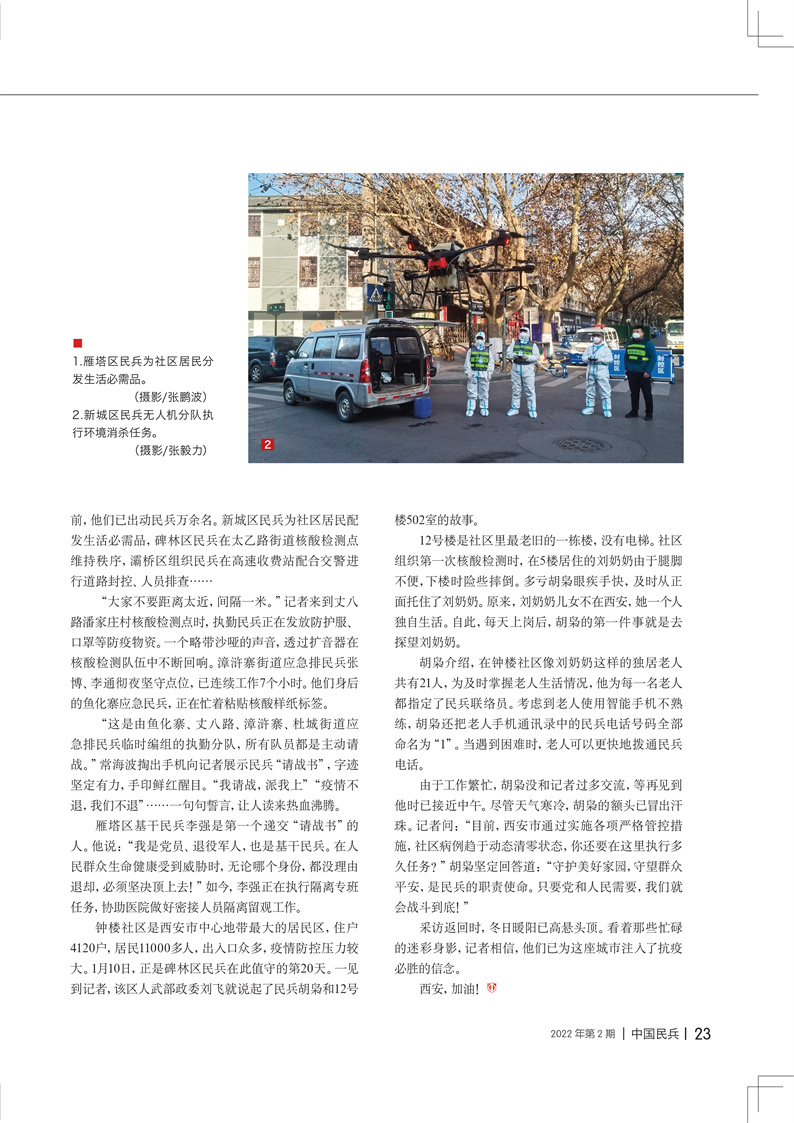 1.雁塔区民兵为社区居民分发生活必需品。
（摄影/张鹏波）
2.新城区民兵无人机分队执行环境消杀任务。
（摄影/张毅力）

2

前，他们已出动民兵万余名。新城区民兵为社区居民配发生活必需品，碑林区民兵在太乙路街道核酸检测点维持秩序，灞桥区组织民兵在高速收费站配合交警进行道路封控、人员排查……

“大家不要距离太近，间隔一米。”记者来到丈八路潘家庄村核酸检测点时，执勤民兵正在发放防护服、口罩等防疫物资。一个略带沙哑的声音，透过扩音器在核酸检测队伍中不断回响。漳浒寨街道应急排民兵张博、李通彻夜坚守点位，已连续工作7个小时。他们身后的鱼化寨应急民兵，正在忙着粘贴核酸样纸标签。

“这是由鱼化寨、丈八路、漳浒寨、杜城街道应急排民兵临时编组的执勤分队，所有队员都是主动请战。”常海波掏出手机向记者展示民兵“请战书”，字迹坚定有力，手印鲜红醒目。“我请战，派我上”“疫情不退，我们不退”……一句句誓言，让人读来热血沸腾。

雁塔区基干民兵李强是第一个递交“请战书”的人。他说：“我是党员、退役军人，也是基干民兵。在人民群众生命健康受到威胁时，无论哪个身份，都没理由退却，必须坚决顶上去！”如今，李强正在执行隔离专班任务，协助医院做好密接人员隔离留观工作。

钟楼社区是西安市中心地带最大的居民区，住户4120户，居民11000多人，出入口众多，疫情防控压力较大。1月10日，正是碑林区民兵在此值守的第20天。一见到记者，该区人武部政委刘飞就说起了民兵胡枭和12号楼502室的故事。

12号楼是社区里最老旧的一栋楼，没有电梯。社区组织第一次核酸检测时，在5楼居住的刘奶奶由于腿脚不便，下楼时险些摔倒。多亏胡枭眼疾手快，及时从正面托住了刘奶奶。原来，刘奶奶儿女不在西安，她一个人独自生活。自此，每天上岗后，胡枭的第一件事就是去探望刘奶奶。

胡枭介绍，在钟楼社区像刘奶奶这样的独居老人共有21人，为及时掌握老人生活情况，他为每一名老人都指定了民兵联络员。考虑到老人使用智能手机不熟练，胡枭还把老人手机通讯录中的民兵电话号码全部命名为“1”。当遇到困难时，老人可以更快地拨通民兵电话。

由于工作繁忙，胡枭没和记者过多交流，等再见到他时已接近中午。尽管天气寒冷，胡枭的额头已冒出汗珠。记者问：“目前，西安市通过实施各项严格管控措施，社区病例趋于动态清零状态，你还要在这里执行多久任务？”胡枭坚定回答道：“守护美好家园，守望群众平安，是民兵的职责使命。只要党和人民需要，我们就会战斗到底！”

采访返回时，冬日暖阳已高悬头顶。看着那些忙碌的迷彩身影，记者相信，他们已为这座城市注入了抗疫必胜的信念。

西安，加油！

2022年第2期 | 中国民兵 | 23